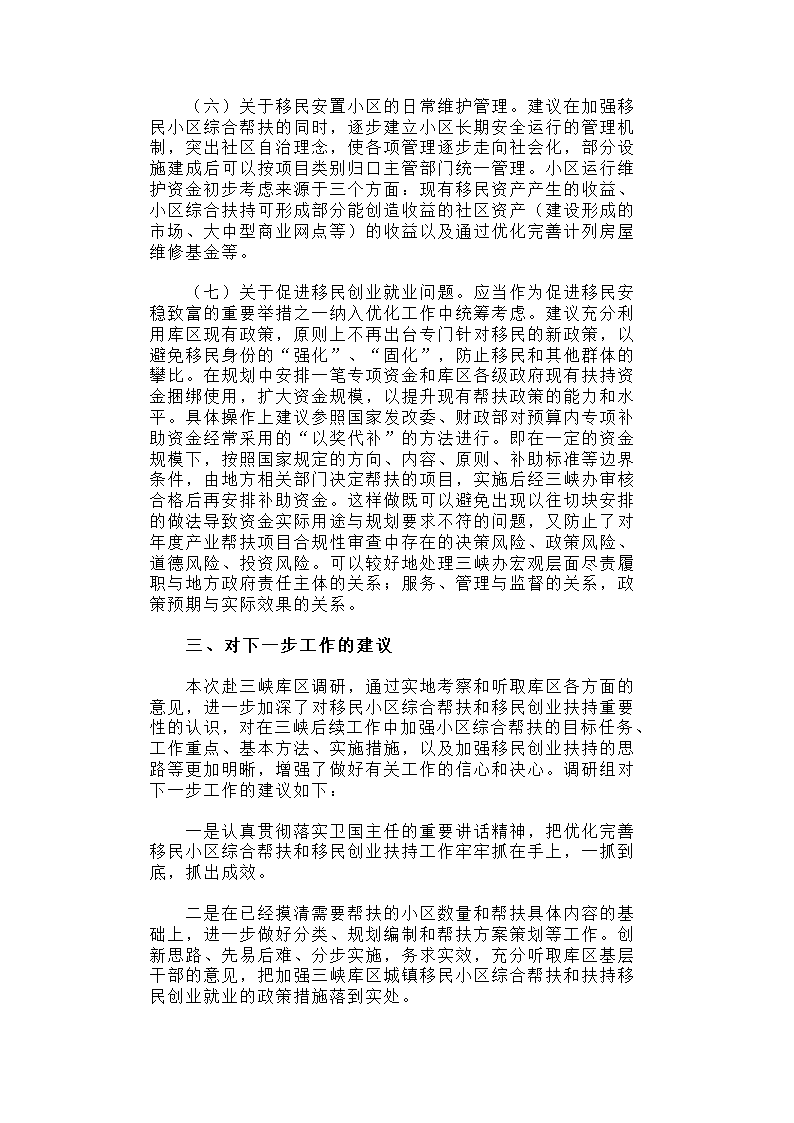 （六）关于移民安置小区的日常维护管理。建议在加强移民小区综合帮扶的同时，逐步建立小区长期安全运行的管理机制，突出社区自治理念，使各项管理逐步走向社会化，部分设施建成后可以按项目类别归口主管部门统一管理。小区运行维护资金初步考虑来源于三个方面：现有移民资产产生的收益、小区综合扶持可形成部分能创造收益的社区资产（建设形成的市场、大中型商业网点等）的收益以及通过优化完善计列房屋维修基金等。

（七）关于促进移民创业就业问题。应当作为促进移民安稳致富的重要举措之一纳入优化工作中统筹考虑。建议充分利用库区现有政策，原则上不再出台专门针对移民的新政策，以避免移民身份的“强化”、“固化”，防止移民和其他群体的攀比。在规划中安排一笔专项资金和库区各级政府现有扶持资金捆绑使用，扩大资金规模，以提升现有帮扶政策的能力和水平。具体操作上建议参照国家发改委、财政部对预算内专项补助资金经常采用的“以奖代补”的方法进行。即在一定的资金规模下，按照国家规定的方向、内容、原则、补助标准等边界条件，由地方相关部门决定帮扶的项目，实施后经三峡办审核合格后再安排补助资金。这样做既可以避免出现以往切块安排的做法导致资金实际用途与规划要求不符的问题，又防止了对年度产业帮扶项目合规性审查中存在的决策风险、政策风险、道德风险、投资风险。可以较好地处理三峡办宏观层面尽责履职与地方政府责任主体的关系；服务、管理与监督的关系，政策预期与实际效果的关系。

三、对下一步工作的建议

本次赴三峡库区调研，通过实地考察和听取库区各方面的意见，进一步加深了对移民小区综合帮扶和移民创业扶持重要性的认识，对在三峡后续工作中加强小区综合帮扶的目标任务、工作重点、基本方法、实施措施，以及加强移民创业扶持的思路等更加明晰，增强了做好有关工作的信心和决心。调研组对下一步工作的建议如下：

一是认真贯彻落实卫国主任的重要讲话精神，把优化完善移民小区综合帮扶和移民创业扶持工作牢牢抓在手上，一抓到底，抓出成效。

二是在已经摸清需要帮扶的小区数量和帮扶具体内容的基础上，进一步做好分类、规划编制和帮扶方案策划等工作。创新思路、先易后难、分步实施，务求实效，充分听取库区基层干部的意见，把加强三峡库区城镇移民小区综合帮扶和扶持移民创业就业的政策措施落到实处。